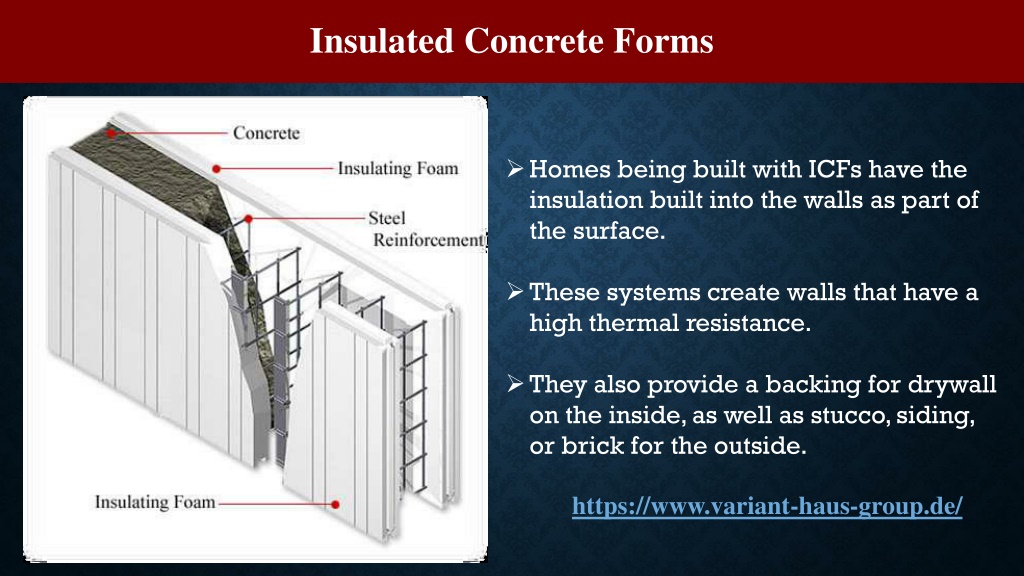 Insulated Concrete Forms

Concrete

Insulating Foam

Steel Reinforcement

Insulating Foam

➢ Homes being built with ICFs have the insulation built into the walls as part of the surface.

➢ These systems create walls that have a high thermal resistance.

➢ They also provide a backing for drywall on the inside, as well as stucco, siding, or brick for the outside.

https://www.variant-haus-group.de/